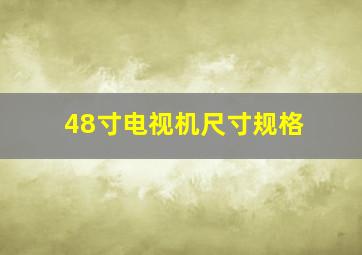 48寸电视机尺寸规格